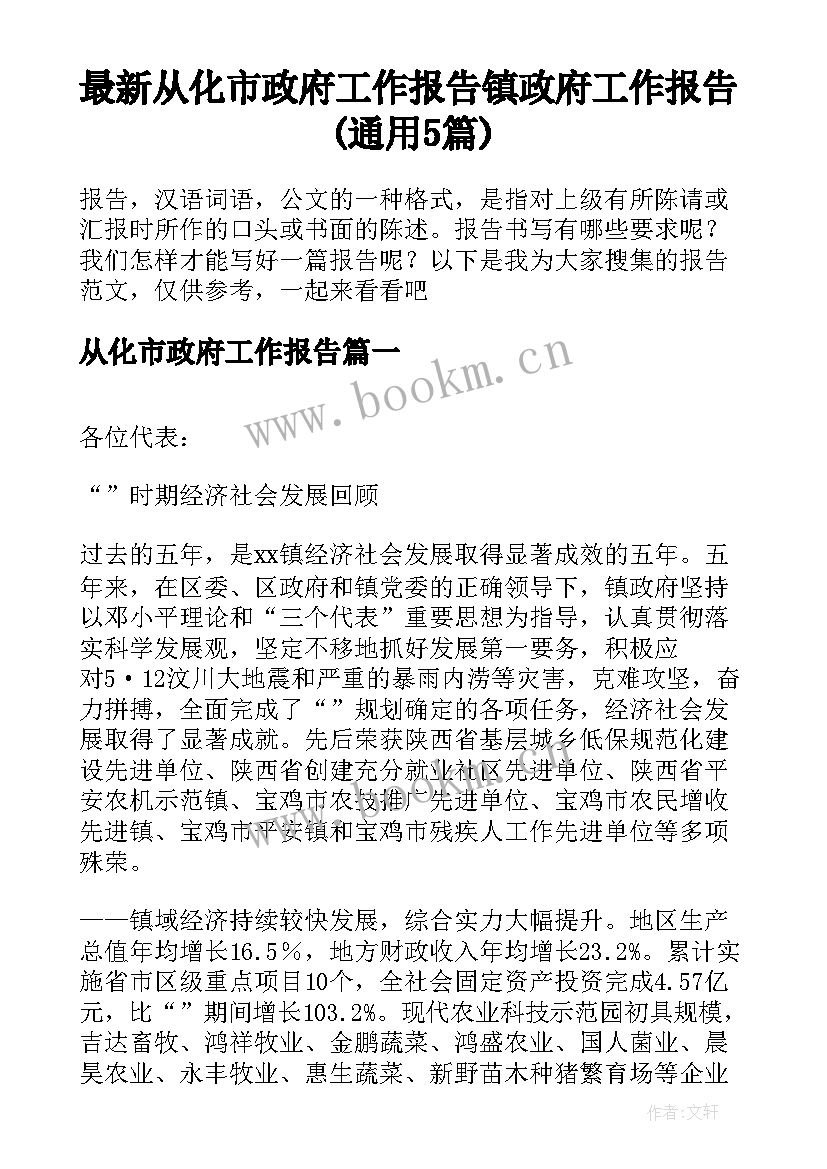 最新从化市政府工作报告镇政府工作报告(通用5篇)

报告，汉语词语，公文的一种格式，是指对上级有所陈请或汇报时所作的口头或书面的陈述。报告书写有哪些要求呢？我们怎样才能写好一篇报告呢？以下是我为大家搜集的报告范文，仅供参考，一起来看看吧

从化市政府工作报告篇一

www.bookm.cn

各位代表：

“”时期经济社会发展回顾

过去的五年，是xx镇经济社会发展取得显著成效的五年。五年来，在区委、区政府和镇党委的正确领导下，镇政府坚持以邓小平理论和“三个代表”重要思想为指导，认真贯彻落实科学发展观，坚定不移地抓好发展第一要务，积极应对5·12汶川大地震和严重的暴雨内涝等灾害，克难攻坚，奋力拼搏，全面完成了“”规划确定的各项任务，经济社会发展取得了显著成就。先后荣获陕西省基层城乡低保规范化建设先进单位、陕西省创建充分就业社区先进单位、陕西省平安农机示范镇、宝鸡市农技推广先进单位、宝鸡市农民增收先进镇、宝鸡市平安镇和宝鸡市残疾人工作先进单位等多项殊荣。

——镇域经济持续较快发展，综合实力大幅提升。地区生产总值年均增长16.5%，地方财政收入年均增长23.2%。累计实施省市区级重点项目10个，全社会固定资产投资完成4.57亿元，比“”期间增长103.2%。现代农业科技示范园初具规模，吉达畜牧、鸿祥牧业、金鹏蔬菜、鸿盛农业、国人菌业、晨昊农业、永丰牧业、惠生蔬菜、新野苗木种猪繁育场等企业

作者:文轩